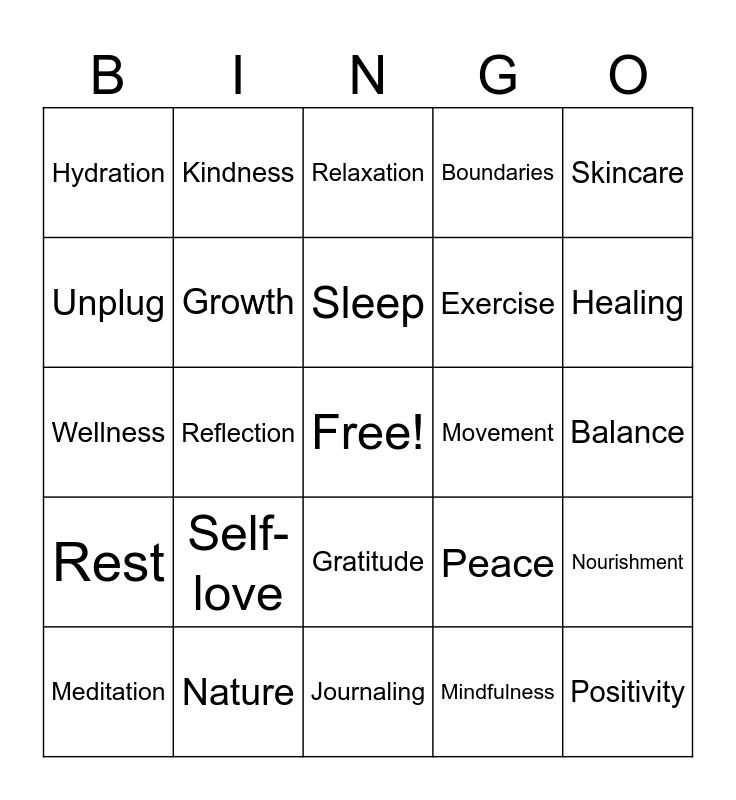 | B | I | N | G | O |
|---|---|---|---|---|
| Hydration | Kindness | Relaxation | Boundaries | Skincare |
| Unplug | Growth | Sleep | Exercise | Healing |
| Wellness | Reflection | Free! | Movement | Balance |
| Rest | Self-love | Gratitude | Peace | Nourishment |
| Meditation | Nature | Journaling | Mindfulness | Positivity |